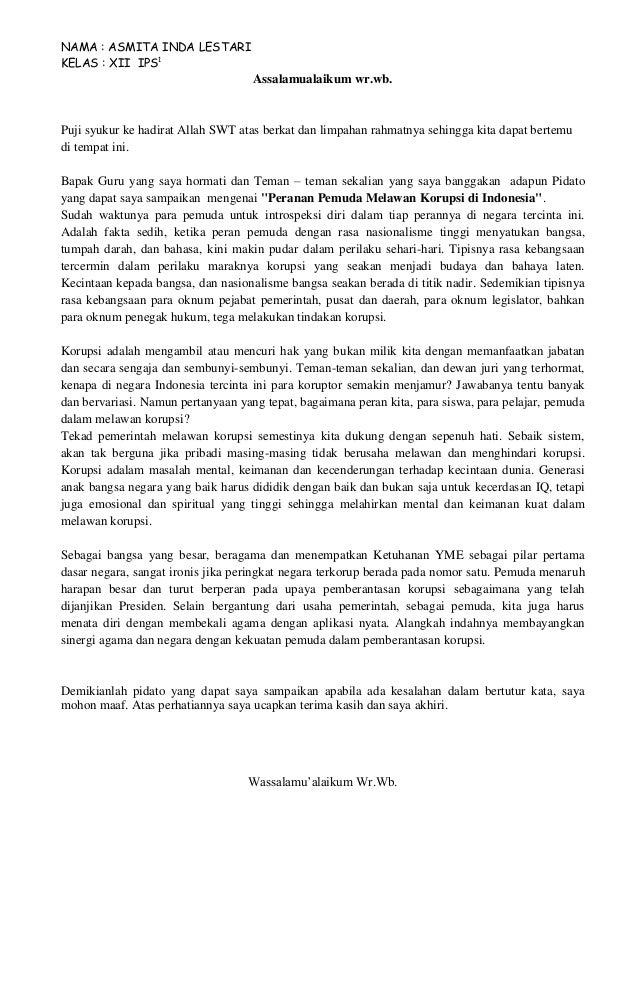 NAMA : ASMITA INDA LESTARI
KELAS : XII IPS$^1$

Assalamualaikum wr.wb.

Puji syukur ke hadirat Allah SWT atas berkat dan limpahan rahmatnya sehingga kita dapat bertemu di tempat ini.

Bapak Guru yang saya hormati dan Teman – teman sekalian yang saya banggakan adapun Pidato yang dapat saya sampaikan mengenai "Peranan Pemuda Melawan Korupsi di Indonesia".
Sudah waktunya para pemuda untuk introspeksi diri dalam tiap perannya di negara tercinta ini. Adalah fakta sedih, ketika peran pemuda dengan rasa nasionalisme tinggi menyatukan bangsa, tumpah darah, dan bahasa, kini makin pudar dalam perilaku sehari-hari. Tipisnya rasa kebangsaan tercermin dalam perilaku maraknya korupsi yang seakan menjadi budaya dan bahaya laten. Kecintaan kepada bangsa, dan nasionalisme bangsa seakan berada di titik nadir. Sedemikian tipisnya rasa kebangsaan para oknum pejabat pemerintah, pusat dan daerah, para oknum legislator, bahkan para oknum penegak hukum, tega melakukan tindakan korupsi.

Korupsi adalah mengambil atau mencuri hak yang bukan milik kita dengan memanfaatkan jabatan dan secara sengaja dan sembunyi-sembunyi. Teman-teman sekalian, dan dewan juri yang terhormat, kenapa di negara Indonesia tercinta ini para koruptor semakin menjamur? Jawabanya tentu banyak dan bervariasi. Namun pertanyaan yang tepat, bagaimana peran kita, para siswa, para pelajar, pemuda dalam melawan korupsi?
Tekad pemerintah melawan korupsi semestinya kita dukung dengan sepenuh hati. Sebaik sistem, akan tak berguna jika pribadi masing-masing tidak berusaha melawan dan menghindari korupsi. Korupsi adalam masalah mental, keimanan dan kecenderungan terhadap kecintaan dunia. Generasi anak bangsa negara yang baik harus dididik dengan baik dan bukan saja untuk kecerdasan IQ, tetapi juga emosional dan spiritual yang tinggi sehingga melahirkan mental dan keimanan kuat dalam melawan korupsi.

Sebagai bangsa yang besar, beragama dan menempatkan Ketuhanan YME sebagai pilar pertama dasar negara, sangat ironis jika peringkat negara terkorup berada pada nomor satu. Pemuda menaruh harapan besar dan turut berperan pada upaya pemberantasan korupsi sebagaimana yang telah dijanjikan Presiden. Selain bergantung dari usaha pemerintah, sebagai pemuda, kita juga harus menata diri dengan membekali agama dengan aplikasi nyata. Alangkah indahnya membayangkan sinergi agama dan negara dengan kekuatan pemuda dalam pemberantasan korupsi.

Demikianlah pidato yang dapat saya sampaikan apabila ada kesalahan dalam bertutur kata, saya mohon maaf. Atas perhatiannya saya ucapkan terima kasih dan saya akhiri.

Wassalamu'alaikum Wr.Wb.